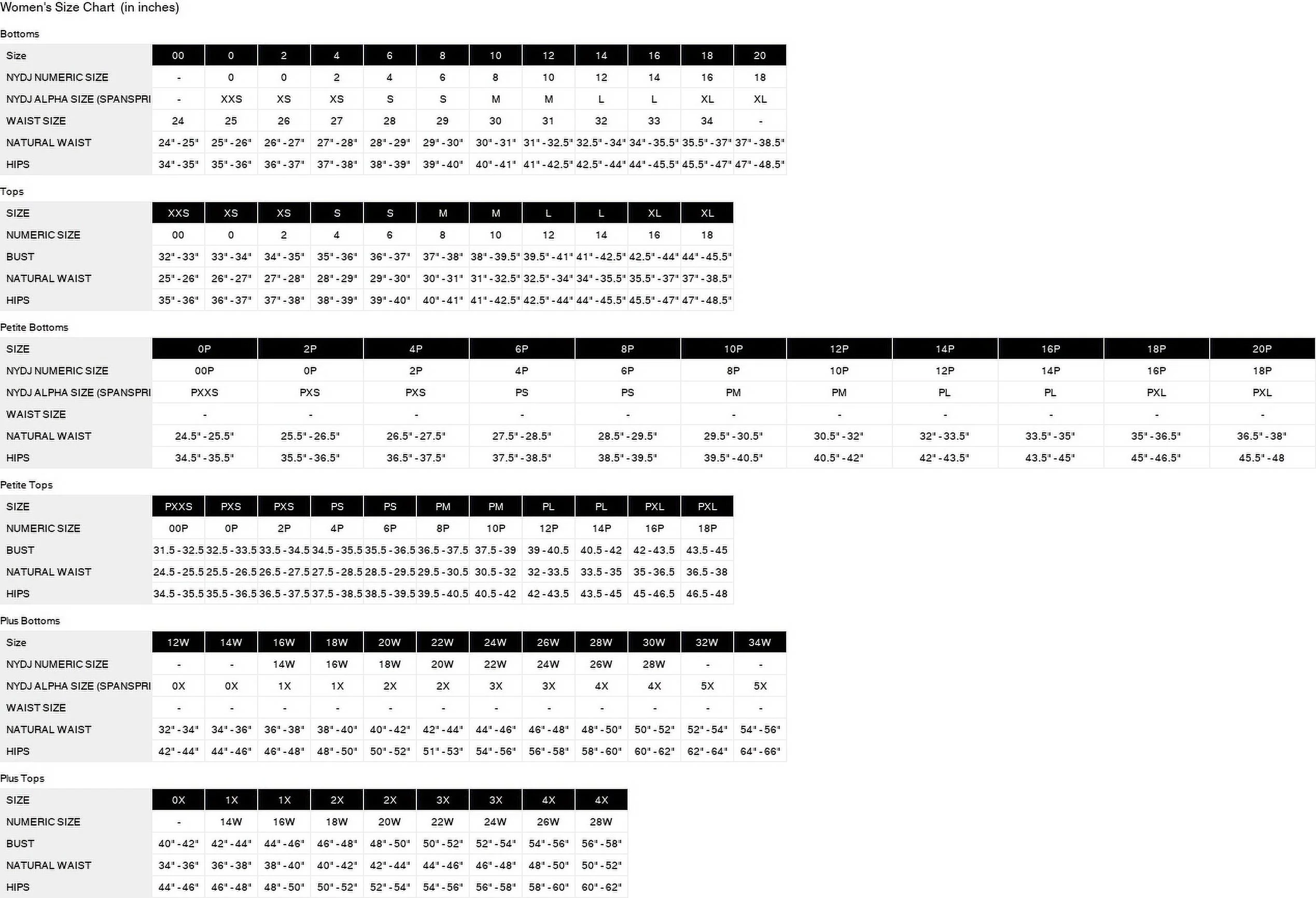 Women's Size Chart (in inches)

Bottoms

| Size | 00 | 0 | 2 | 4 | 6 | 8 | 10 | 12 | 14 | 16 | 18 | 20 |
|---|---|---|---|---|---|---|---|---|---|---|---|---|
| NYDJ NUMERIC SIZE | - | 0 | 0 | 2 | 4 | 6 | 8 | 10 | 12 | 14 | 16 | 18 |
| NYDJ ALPHA SIZE (SPANSPRI | - | XXS | XS | XS | S | S | M | M | L | L | XL | XL |
| WAIST SIZE | 24 | 25 | 26 | 27 | 28 | 29 | 30 | 31 | 32 | 33 | 34 | - |
| NATURAL WAIST | 24" - 25" | 25" - 26" | 26" - 27" | 27" - 28" | 28" - 29" | 29" - 30" | 30" - 31" | 31" - 32.5" | 32.5" - 34" | 34" - 35.5" | 35.5" - 37" | 37" - 38.5" |
| HIPS | 34" - 35" | 35" - 36" | 36" - 37" | 37" - 38" | 38" - 39" | 39" - 40" | 40" - 41" | 41" - 42.5" | 42.5" - 44" | 44" - 45.5" | 45.5" - 47" | 47" - 48.5" |

Tops

| SIZE | XXS | XS | XS | S | S | M | M | L | L | XL | XL |
|---|---|---|---|---|---|---|---|---|---|---|---|
| NUMERIC SIZE | 00 | 0 | 2 | 4 | 6 | 8 | 10 | 12 | 14 | 16 | 18 |
| BUST | 32" - 33" | 33" - 34" | 34" - 35" | 35" - 36" | 36" - 37" | 37" - 38" | 38" - 39.5" | 39.5" - 41" | 41" - 42.5" | 42.5" - 44" | 44" - 45.5" |
| NATURAL WAIST | 25" - 26" | 26" - 27" | 27" - 28" | 28" - 29" | 29" - 30" | 30" - 31" | 31" - 32.5" | 32.5" - 34" | 34" - 35.5" | 35.5" - 37" | 37" - 38.5" |
| HIPS | 35" - 36" | 36" - 37" | 37" - 38" | 38" - 39" | 39" - 40" | 40" - 41" | 41" - 42.5" | 42.5" - 44" | 44" - 45.5" | 45.5" - 47" | 47" - 48.5" |

Petite Bottoms

| SIZE | 0P | 2P | 4P | 6P | 8P | 10P | 12P | 14P | 16P | 18P | 20P |
|---|---|---|---|---|---|---|---|---|---|---|---|
| NYDJ NUMERIC SIZE | 00P | 0P | 2P | 4P | 6P | 8P | 10P | 12P | 14P | 16P | 18P |
| NYDJ ALPHA SIZE (SPANSPRI | PXXS | PXS | PXS | PS | PS | PM | PM | PL | PL | PXL | PXL |
| WAIST SIZE | - | - | - | - | - | - | - | - | - | - | - |
| NATURAL WAIST | 24.5" - 25.5" | 25.5" - 26.5" | 26.5" - 27.5" | 27.5" - 28.5" | 28.5" - 29.5" | 29.5" - 30.5" | 30.5" - 32" | 32" - 33.5" | 33.5" - 35" | 35" - 36.5" | 36.5" - 38" |
| HIPS | 34.5" - 35.5" | 35.5" - 36.5" | 36.5" - 37.5" | 37.5" - 38.5" | 38.5" - 39.5" | 39.5" - 40.5" | 40.5" - 42" | 42" - 43.5" | 43.5" - 45" | 45" - 46.5" | 45.5" - 48 |

Petite Tops

| SIZE | PXXS | PXS | PXS | PS | PS | PM | PM | PL | PL | PXL | PXL |
|---|---|---|---|---|---|---|---|---|---|---|---|
| NUMERIC SIZE | 00P | 0P | 2P | 4P | 6P | 8P | 10P | 12P | 14P | 16P | 18P |
| BUST | 31.5 - 32.5 | 32.5 - 33.5 | 33.5 - 34.5 | 34.5 - 35.5 | 35.5 - 36.5 | 36.5 - 37.5 | 37.5 - 39 | 39 - 40.5 | 40.5 - 42 | 42 - 43.5 | 43.5 - 45 |
| NATURAL WAIST | 24.5 - 25.5 | 25.5 - 26.5 | 26.5 - 27.5 | 27.5 - 28.5 | 28.5 - 29.5 | 29.5 - 30.5 | 30.5 - 32 | 32 - 33.5 | 33.5 - 35 | 35 - 36.5 | 36.5 - 38 |
| HIPS | 34.5 - 35.5 | 35.5 - 36.5 | 36.5 - 37.5 | 37.5 - 38.5 | 38.5 - 39.5 | 39.5 - 40.5 | 40.5 - 42 | 42 - 43.5 | 43.5 - 45 | 45 - 46.5 | 46.5 - 48 |

Plus Bottoms

| Size | 12W | 14W | 16W | 18W | 20W | 22W | 24W | 26W | 28W | 30W | 32W | 34W |
|---|---|---|---|---|---|---|---|---|---|---|---|---|
| NYDJ NUMERIC SIZE | - | - | 14W | 16W | 18W | 20W | 22W | 24W | 26W | 28W | - | - |
| NYDJ ALPHA SIZE (SPANSPRI | 0X | 0X | 1X | 1X | 2X | 2X | 3X | 3X | 4X | 4X | 5X | 5X |
| WAIST SIZE | - | - | - | - | - | - | - | - | - | - | - | - |
| NATURAL WAIST | 32" - 34" | 34" - 36" | 36" - 38" | 38" - 40" | 40" - 42" | 42" - 44" | 44" - 46" | 46" - 48" | 48" - 50" | 50" - 52" | 52" - 54" | 54" - 56" |
| HIPS | 42" - 44" | 44" - 46" | 46" - 48" | 48" - 50" | 50" - 52" | 51" - 53" | 54" - 56" | 56" - 58" | 58" - 60" | 60" - 62" | 62" - 64" | 64" - 66" |

Plus Tops

| SIZE | 0X | 1X | 1X | 2X | 2X | 3X | 3X | 4X | 4X |
|---|---|---|---|---|---|---|---|---|---|
| NUMERIC SIZE | - | 14W | 16W | 18W | 20W | 22W | 24W | 26W | 28W |
| BUST | 40" - 42" | 42" - 44" | 44" - 46" | 46" - 48" | 48" - 50" | 50" - 52" | 52" - 54" | 54" - 56" | 56" - 58" |
| NATURAL WAIST | 34" - 36" | 36" - 38" | 38" - 40" | 40" - 42" | 42" - 44" | 44" - 46" | 46" - 48" | 48" - 50" | 50" - 52" |
| HIPS | 44" - 46" | 46" - 48" | 48" - 50" | 50" - 52" | 52" - 54" | 54" - 56" | 56" - 58" | 58" - 60" | 60" - 62" |